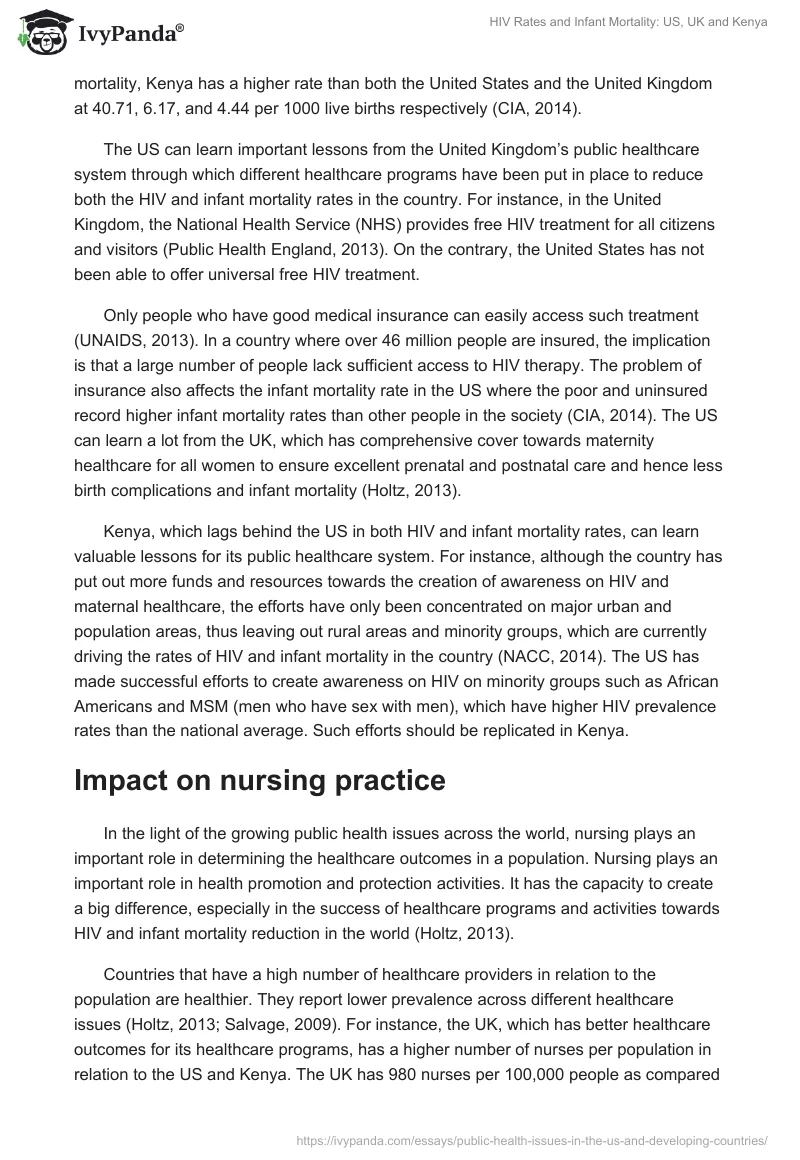 IvyPanda®

HIV Rates and Infant Mortality: US, UK and Kenya

mortality, Kenya has a higher rate than both the United States and the United Kingdom at 40.71, 6.17, and 4.44 per 1000 live births respectively (CIA, 2014).

The US can learn important lessons from the United Kingdom's public healthcare system through which different healthcare programs have been put in place to reduce both the HIV and infant mortality rates in the country. For instance, in the United Kingdom, the National Health Service (NHS) provides free HIV treatment for all citizens and visitors (Public Health England, 2013). On the contrary, the United States has not been able to offer universal free HIV treatment.

Only people who have good medical insurance can easily access such treatment (UNAIDS, 2013). In a country where over 46 million people are insured, the implication is that a large number of people lack sufficient access to HIV therapy. The problem of insurance also affects the infant mortality rate in the US where the poor and uninsured record higher infant mortality rates than other people in the society (CIA, 2014). The US can learn a lot from the UK, which has comprehensive cover towards maternity healthcare for all women to ensure excellent prenatal and postnatal care and hence less birth complications and infant mortality (Holtz, 2013).

Kenya, which lags behind the US in both HIV and infant mortality rates, can learn valuable lessons for its public healthcare system. For instance, although the country has put out more funds and resources towards the creation of awareness on HIV and maternal healthcare, the efforts have only been concentrated on major urban and population areas, thus leaving out rural areas and minority groups, which are currently driving the rates of HIV and infant mortality in the country (NACC, 2014). The US has made successful efforts to create awareness on HIV on minority groups such as African Americans and MSM (men who have sex with men), which have higher HIV prevalence rates than the national average. Such efforts should be replicated in Kenya.

Impact on nursing practice

In the light of the growing public health issues across the world, nursing plays an important role in determining the healthcare outcomes in a population. Nursing plays an important role in health promotion and protection activities. It has the capacity to create a big difference, especially in the success of healthcare programs and activities towards HIV and infant mortality reduction in the world (Holtz, 2013).

Countries that have a high number of healthcare providers in relation to the population are healthier. They report lower prevalence across different healthcare issues (Holtz, 2013; Salvage, 2009). For instance, the UK, which has better healthcare outcomes for its healthcare programs, has a higher number of nurses per population in relation to the US and Kenya. The UK has 980 nurses per 100,000 people as compared

https://ivypanda.com/essays/public-health-issues-in-the-us-and-developing-countries/